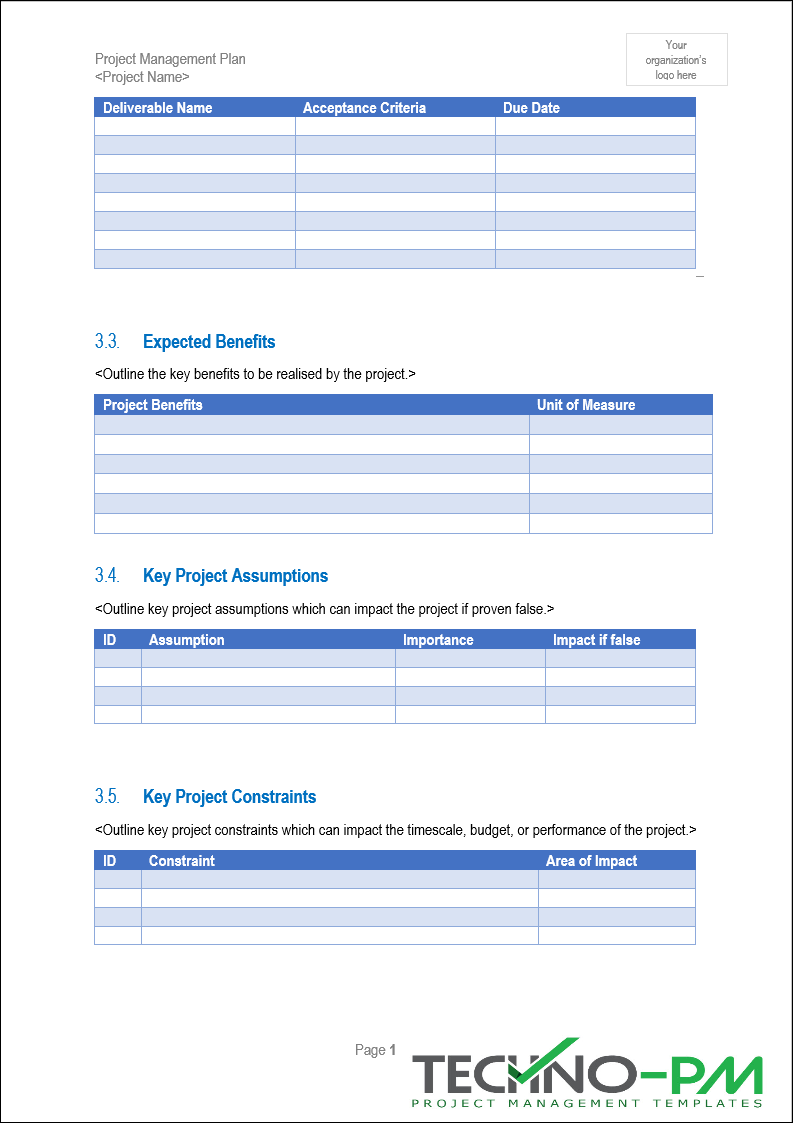 Project Management Plan
<Project Name>

Your organization's logo here

| Deliverable Name | Acceptance Criteria | Due Date |
|---|---|---|
| | | |
| | | |
| | | |
| | | |
| | | |
| | | |
| | | |
| | | |

3.3. Expected Benefits

<Outline the key benefits to be realised by the project.>

| Project Benefits | Unit of Measure |
|---|---|
| | |
| | |
| | |
| | |
| | |
| | |

3.4. Key Project Assumptions

<Outline key project assumptions which can impact the project if proven false.>

| ID | Assumption | Importance | Impact if false |
|---|---|---|---|
| | | | |
| | | | |
| | | | |
| | | | |

3.5. Key Project Constraints

<Outline key project constraints which can impact the timescale, budget, or performance of the project.>

| ID | Constraint | Area of Impact |
|---|---|---|
| | | |
| | | |
| | | |
| | | |

Page 1

TECHNO-PM
PROJECT MANAGEMENT TEMPLATES